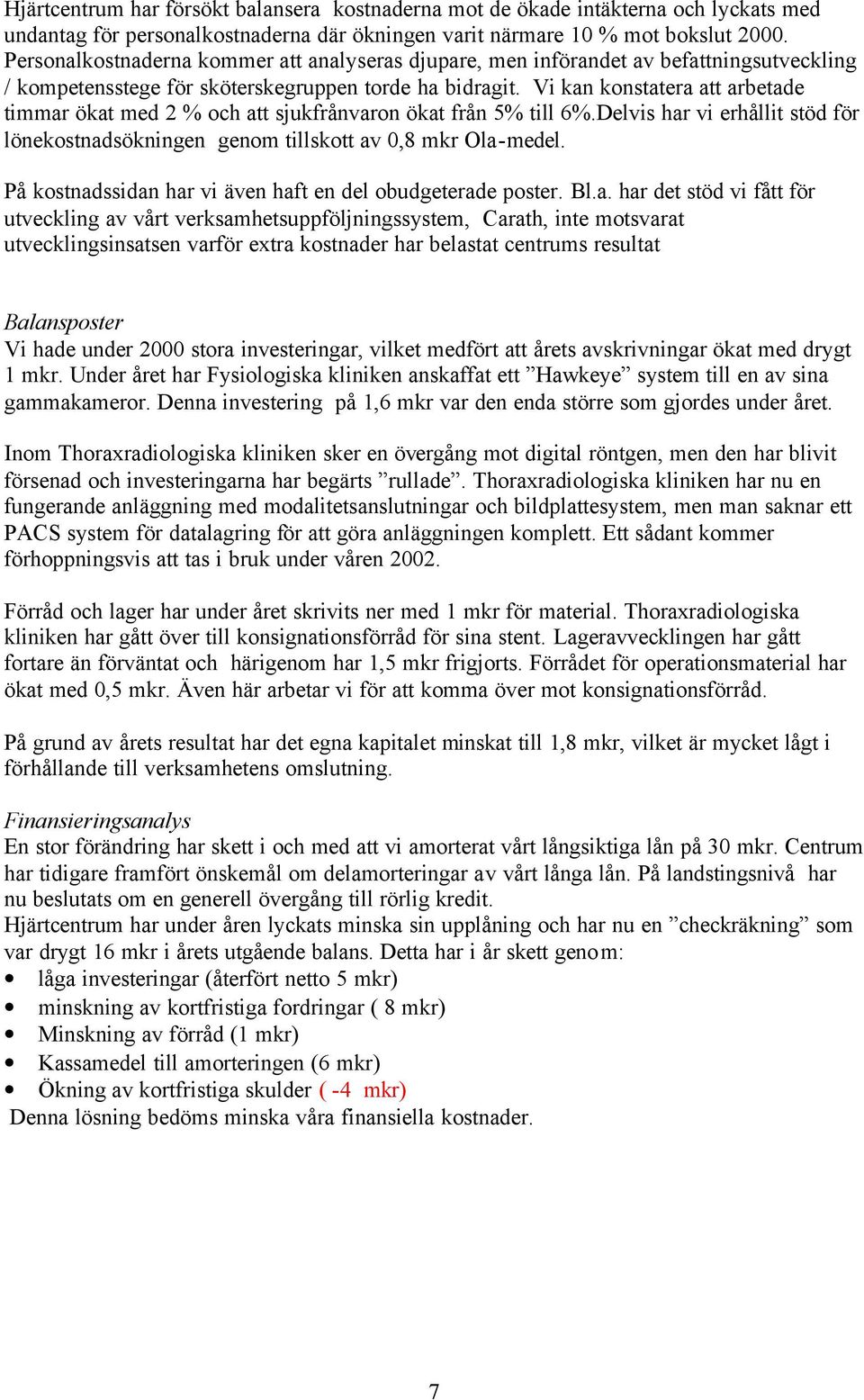 Hjärtcentrum har försökt balansera kostnaderna mot de ökade intäkterna och lyckats med undantag för personalkostnaderna där ökningen varit närmare 10 % mot bokslut 2000. Personalkostnaderna kommer att analyseras djupare, men införandet av befattningsutveckling / kompetensstege för sköterskegruppen torde ha bidragit. Vi kan konstatera att arbetade timmar ökat med 2 % och att sjukfrånvaron ökat från 5% till 6%.Delvis har vi erhållit stöd för lönekostnadsökningen genom tillskott av 0,8 mkr Ola-medel.

På kostnadssidan har vi även haft en del obudgeterade poster. Bl.a. har det stöd vi fått för utveckling av vårt verksamhetsuppföljningssystem, Carath, inte motsvarat utvecklingsinsatsen varför extra kostnader har belastat centrums resultat

Balansposter
Vi hade under 2000 stora investeringar, vilket medfört att årets avskrivningar ökat med drygt 1 mkr. Under året har Fysiologiska kliniken anskaffat ett ”Hawkeye” system till en av sina gammakameror. Denna investering på 1,6 mkr var den enda större som gjordes under året.

Inom Thoraxradiologiska kliniken sker en övergång mot digital röntgen, men den har blivit försenad och investeringarna har begärts ”rullade”. Thoraxradiologiska kliniken har nu en fungerande anläggning med modalitetsanslutningar och bildplattesystem, men man saknar ett PACS system för datalagring för att göra anläggningen komplett. Ett sådant kommer förhoppningsvis att tas i bruk under våren 2002.

Förråd och lager har under året skrivits ner med 1 mkr för material. Thoraxradiologiska kliniken har gått över till konsignationsförråd för sina stent. Lageravvecklingen har gått fortare än förväntat och härigenom har 1,5 mkr frigjorts. Förrådet för operationsmaterial har ökat med 0,5 mkr. Även här arbetar vi för att komma över mot konsignationsförråd.

På grund av årets resultat har det egna kapitalet minskat till 1,8 mkr, vilket är mycket lågt i förhållande till verksamhetens omslutning.

Finansieringsanalys
En stor förändring har skett i och med att vi amorterat vårt långsiktiga lån på 30 mkr. Centrum har tidigare framfört önskemål om delamorteringar av vårt långa lån. På landstingsnivå har nu beslutats om en generell övergång till rörlig kredit.
Hjärtcentrum har under åren lyckats minska sin upplåning och har nu en ”checkräkning” som var drygt 16 mkr i årets utgående balans. Detta har i år skett genom:
• låga investeringar (återfört netto 5 mkr)
• minskning av kortfristiga fordringar ( 8 mkr)
• Minskning av förråd (1 mkr)
• Kassamedel till amorteringen (6 mkr)
• Ökning av kortfristiga skulder ( -4 mkr)
Denna lösning bedöms minska våra finansiella kostnader.

7